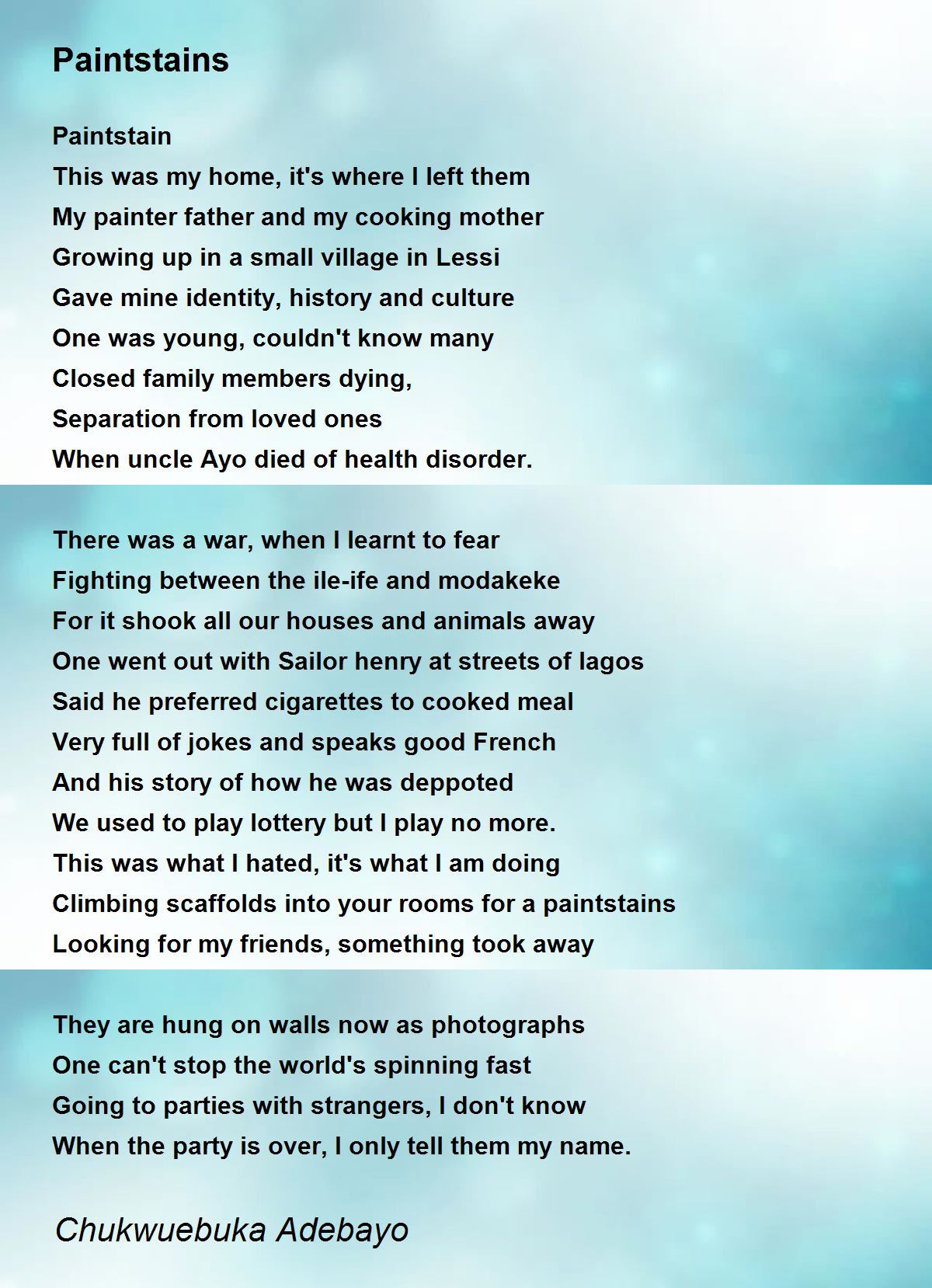 Paintstains

Paintstain
This was my home, it's where I left them
My painter father and my cooking mother
Growing up in a small village in Lessi
Gave mine identity, history and culture
One was young, couldn't know many
Closed family members dying,
Separation from loved ones
When uncle Ayo died of health disorder.

There was a war, when I learnt to fear
Fighting between the ile-ife and modakeke
For it shook all our houses and animals away
One went out with Sailor henry at streets of lagos
Said he preferred cigarettes to cooked meal
Very full of jokes and speaks good French
And his story of how he was deppoted
We used to play lottery but I play no more.
This was what I hated, it's what I am doing
Climbing scaffolds into your rooms for a paintstains
Looking for my friends, something took away

They are hung on walls now as photographs
One can't stop the world's spinning fast
Going to parties with strangers, I don't know
When the party is over, I only tell them my name.

Chukwuebuka Adebayo